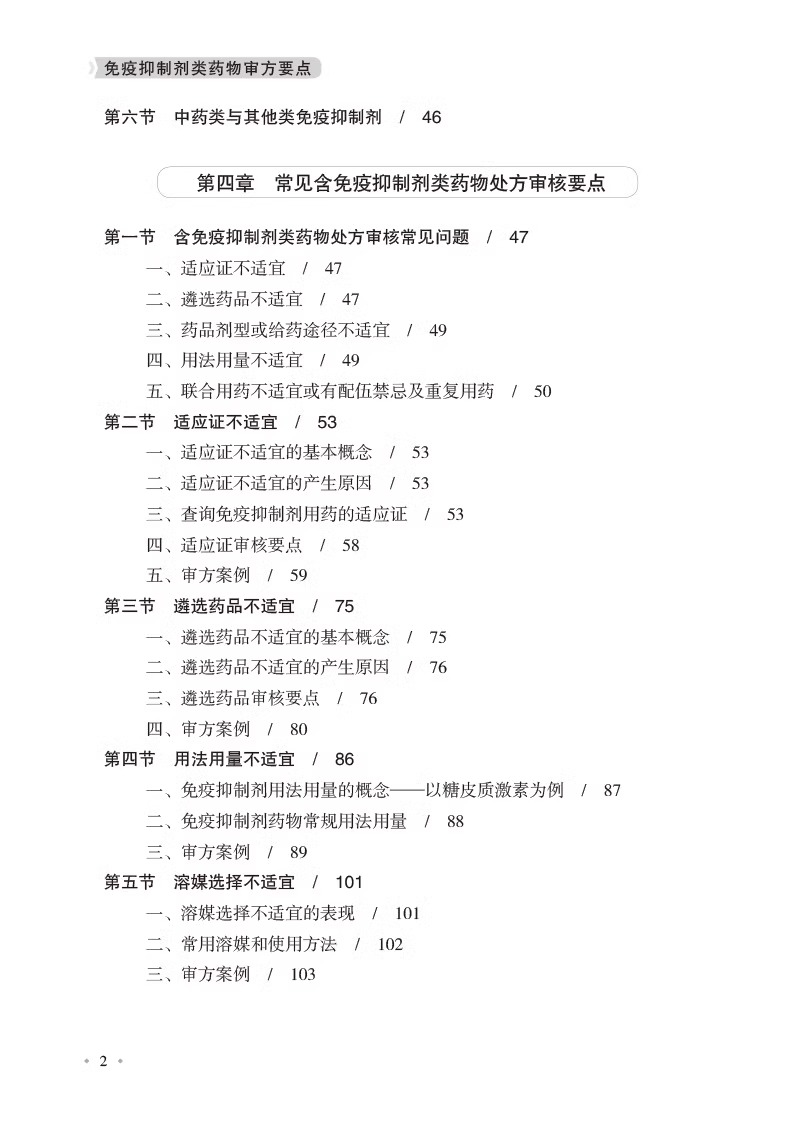 免疫抑制剂类药物审方要点

第六节 中药类与其他类免疫抑制剂 / 46

第四章 常见含免疫抑制剂类药物处方审核要点

第一节 含免疫抑制剂类药物处方审核常见问题 / 47

一、适应证不适宜 / 47

二、遴选药品不适宜 / 47

三、药品剂型或给药途径不适宜 / 49

四、用法用量不适宜 / 49

五、联合用药不适宜或有配伍禁忌及重复用药 / 50

第二节 适应证不适宜 / 53

一、适应证不适宜的基本概念 / 53

二、适应证不适宜的产生原因 / 53

三、查询免疫抑制剂用药的适应证 / 53

四、适应证审核要点 / 58

五、审方案例 / 59

第三节 遴选药品不适宜 / 75

一、遴选药品不适宜的基本概念 / 75

二、遴选药品不适宜的产生原因 / 76

三、遴选药品审核要点 / 76

四、审方案例 / 80

第四节 用法用量不适宜 / 86

一、免疫抑制剂用法用量的概念——以糖皮质激素为例 / 87

二、免疫抑制剂药物常规用法用量 / 88

三、审方案例 / 89

第五节 溶媒选择不适宜 / 101

一、溶媒选择不适宜的表现 / 101

二、常用溶媒和使用方法 / 102

三、审方案例 / 103

• 2 •